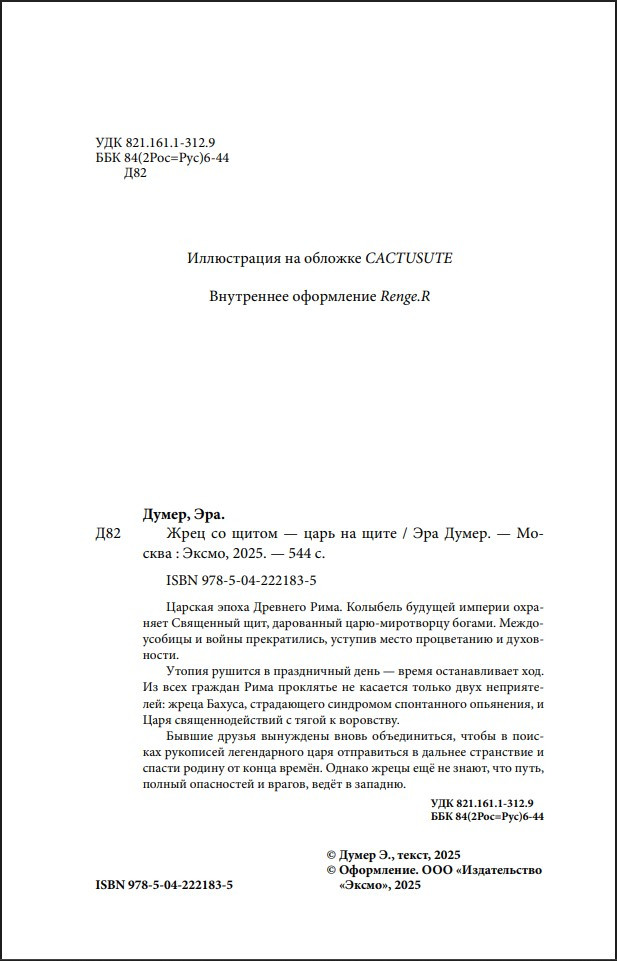 УДК 821.161.1-312.9
ББК 84(2Рос=Рус)6-44
Д82

Иллюстрация на обложке CACTUSUTE

Внутреннее оформление Renge.R

Думер, Эра.

Д82 Жрец со щитом — царь на щите / Эра Думер. — Москва : Эксмо, 2025. — 544 с.

ISBN 978-5-04-222183-5

Царская эпоха Древнего Рима. Колыбель будущей империи охраняет Священный щит, дарованный царю-миротворцу богами. Междоусобицы и войны прекратились, уступив место процветанию и духовности.

Утопия рушится в праздничный день — время останавливает ход. Из всех граждан Рима проклятье не касается только двух неприятелей: жреца Бахуса, страдающего синдромом спонтанного опьянения, и Царя священнодействий с тягой к воровству.

Бывшие друзья вынуждены вновь объединиться, чтобы в поисках рукописей легендарного царя отправиться в дальнее странствие и спасти родину от конца времён. Однако жрецы ещё не знают, что путь, полный опасностей и врагов, ведёт в западню.

УДК 821.161.1-312.9
ББК 84(2Рос=Рус)6-44

© Думер Э., текст, 2025
© Оформление. ООО «Издательство «Эксмо», 2025

ISBN 978-5-04-222183-5